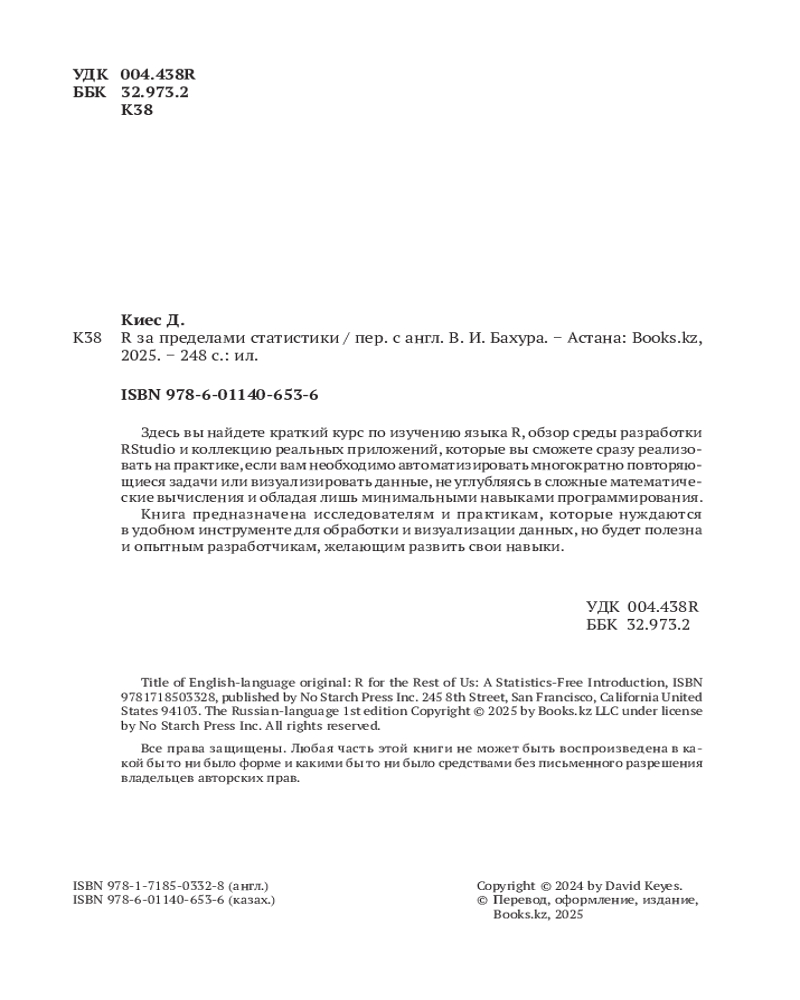 УДК 004.438R
ББК 32.973.2
К38

Киес Д.
К38 R за пределами статистики / пер. с англ. В. И. Бахура. – Астана: Books.kz, 2025. – 248 с.: ил.

ISBN 978-6-01140-653-6

Здесь вы найдете краткий курс по изучению языка R, обзор среды разработки RStudio и коллекцию реальных приложений, которые вы сможете сразу реализовать на практике, если вам необходимо автоматизировать многократно повторяющиеся задачи или визуализировать данные, не углубляясь в сложные математические вычисления и обладая лишь минимальными навыками программирования.

Книга предназначена исследователям и практикам, которые нуждаются в удобном инструменте для обработки и визуализации данных, но будет полезна и опытным разработчикам, желающим развить свои навыки.

УДК 004.438R
ББК 32.973.2

Title of English-language original: R for the Rest of Us: A Statistics-Free Introduction, ISBN 9781718503328, published by No Starch Press Inc. 245 8th Street, San Francisco, California United States 94103. The Russian-language 1st edition Copyright © 2025 by Books.kz LLC under license by No Starch Press Inc. All rights reserved.

Все права защищены. Любая часть этой книги не может быть воспроизведена в какой бы то ни было форме и какими бы то ни было средствами без письменного разрешения владельцев авторских прав.

ISBN 978-1-7185-0332-8 (англ.)
ISBN 978-6-01140-653-6 (казах.)

Copyright © 2024 by David Keyes.
© Перевод, оформление, издание, Books.kz, 2025